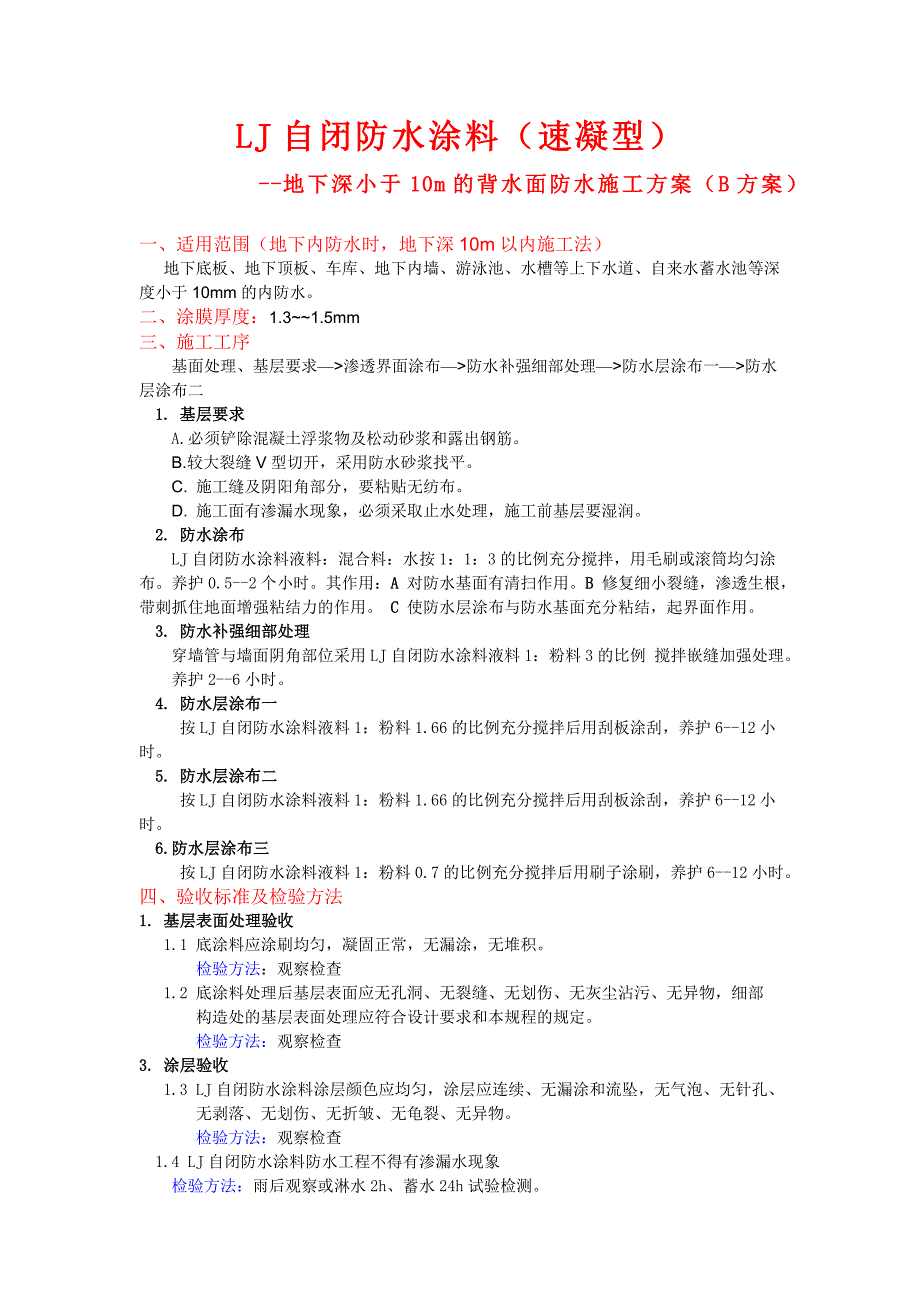 LJ 自闭防水涂料（速凝型）

--地下深小于 10m 的背水面防水施工方案（B 方案）

一、适用范围（地下内防水时，地下深 10m 以内施工法）

地下底板、地下顶板、车库、地下内墙、游泳池、水槽等上下水道、自来水蓄水池等深度小于 10mm 的内防水。

二、涂膜厚度：1.3~~1.5mm

三、施工工序

基面处理、基层要求—>渗透界面涂布—>防水补强细部处理—>防水层涂布一—>防水层涂布二

1. 基层要求

A.必须铲除混凝土浮浆物及松动砂浆和露出钢筋。

B.较大裂缝 V 型切开，采用防水砂浆找平。

C. 施工缝及阴阳角部分，要粘贴无纺布。

D. 施工面有渗漏水现象，必须采取止水处理，施工前基层要湿润。

2. 防水涂布

LJ 自闭防水涂料液料：混合料：水按 1：1：3 的比例充分搅拌，用毛刷或滚筒均匀涂布。养护 0.5--2 个小时。其作用：A 对防水基面有清扫作用。B 修复细小裂缝，渗透生根，带刺抓住地面增强粘结力的作用。 C 使防水层涂布与防水基面充分粘结，起界面作用。

3. 防水补强细部处理

穿墙管与墙面阴角部位采用 LJ 自闭防水涂料液料 1：粉料 3 的比例 搅拌嵌缝加强处理。养护 2--6 小时。

4. 防水层涂布一

按 LJ 自闭防水涂料液料 1：粉料 1.66 的比例充分搅拌后用刮板涂刮，养护 6--12 小时。

5. 防水层涂布二

按 LJ 自闭防水涂料液料 1：粉料 1.66 的比例充分搅拌后用刮板涂刮，养护 6--12 小时。

6.防水层涂布三

按 LJ 自闭防水涂料液料 1：粉料 0.7 的比例充分搅拌后用刷子涂刷，养护 6--12 小时。

四、验收标准及检验方法

1. 基层表面处理验收

1.1 底涂料应涂刷均匀，凝固正常，无漏涂，无堆积。

检验方法：观察检查

1.2 底涂料处理后基层表面应无孔洞、无裂缝、无划伤、无灰尘沾污、无异物，细部构造处的基层表面处理应符合设计要求和本规程的规定。

检验方法：观察检查

3. 涂层验收

1.3 LJ 自闭防水涂料涂层颜色应均匀，涂层应连续、无漏涂和流坠，无气泡、无针孔、无剥落、无划伤、无折皱、无龟裂、无异物。

检验方法：观察检查

1.4 LJ 自闭防水涂料防水工程不得有渗漏水现象

检验方法：雨后观察或淋水 2h、蓄水 24h 试验检测。